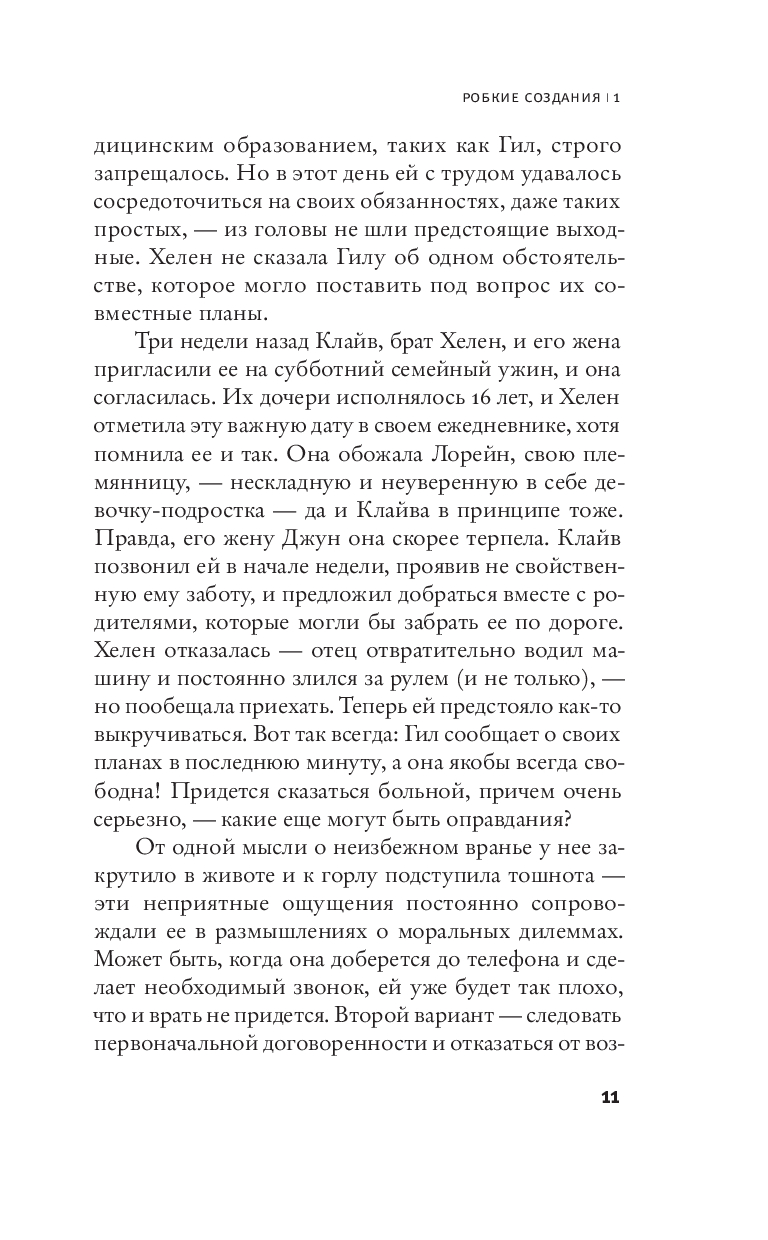 РОБКИЕ СОЗДАНИЯ | 1

дицинским образованием, таких как Гил, строго запрещалось. Но в этот день ей с трудом удавалось сосредоточиться на своих обязанностях, даже таких простых, — из головы не шли предстоящие выходные. Хелен не сказала Гилу об одном обстоятельстве, которое могло поставить под вопрос их совместные планы.

Три недели назад Клайв, брат Хелен, и его жена пригласили ее на субботний семейный ужин, и она согласилась. Их дочери исполнялось 16 лет, и Хелен отметила эту важную дату в своем ежедневнике, хотя помнила ее и так. Она обожала Лорейн, свою племянницу, — нескладную и неуверенную в себе девочку-подростка — да и Клайва в принципе тоже. Правда, его жену Джун она скорее терпела. Клайв позвонил ей в начале недели, проявив не свойственную ему заботу, и предложил добраться вместе с родителями, которые могли бы забрать ее по дороге. Хелен отказалась — отец отвратительно водил машину и постоянно злился за рулем (и не только), — но пообещала приехать. Теперь ей предстояло как-то выкручиваться. Вот так всегда: Гил сообщает о своих планах в последнюю минуту, а она якобы всегда свободна! Придется сказаться больной, причем очень серьезно, — какие еще могут быть оправдания?

От одной мысли о неизбежном вранье у нее закрутило в животе и к горлу подступила тошнота — эти неприятные ощущения постоянно сопровождали ее в размышлениях о моральных дилеммах. Может быть, когда она доберется до телефона и сделает необходимый звонок, ей уже будет так плохо, что и врать не придется. Второй вариант — следовать первоначальной договоренности и отказаться от воз-

11